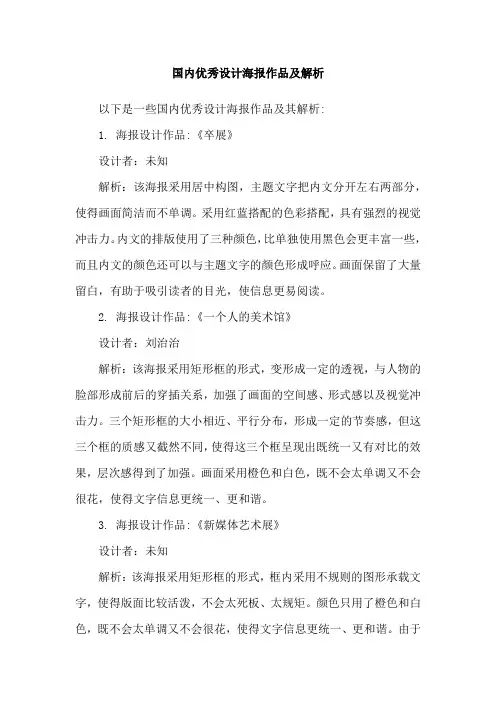 国内优秀设计海报作品及解析

以下是一些国内优秀设计海报作品及其解析:

1. 海报设计作品:《卒展》

设计者:未知

解析:该海报采用居中构图,主题文字把内文分开左右两部分,使得画面简洁而不单调。采用红蓝搭配的色彩搭配,具有强烈的视觉冲击力。内文的排版使用了三种颜色,比单独使用黑色会更丰富一些,而且内文的颜色还可以与主题文字的颜色形成呼应。画面保留了大量留白,有助于吸引读者的目光,使信息更易阅读。

2. 海报设计作品:《一个人的美术馆》

设计者:刘治治

解析:该海报采用矩形框的形式,变形成一定的透视,与人物的脸部形成前后的穿插关系,加强了画面的空间感、形式感以及视觉冲击力。三个矩形框的大小相近、平行分布,形成一定的节奏感,但这三个框的质感又截然不同,使得这三个框呈现出既统一又有对比的效果,层次感得到了加强。画面采用橙色和白色,既不会太单调又不会很花,使得文字信息更统一、更和谐。

3. 海报设计作品:《新媒体艺术展》

设计者:未知

解析:该海报采用矩形框的形式,框内采用不规则的图形承载文字,使得版面比较活泼,不会太死板、太规矩。颜色只用了橙色和白色,既不会太单调又不会很花,使得文字信息更统一、更和谐。由于